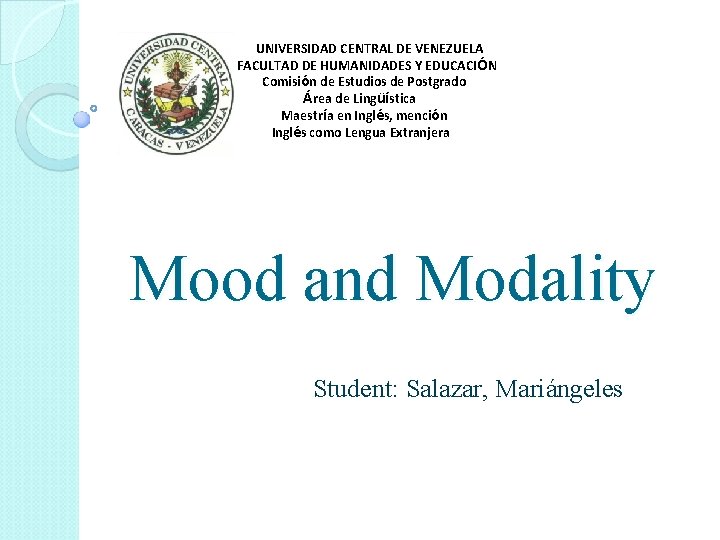 UNIVERSIDAD CENTRAL CARACAS - VENEZUELA

UNIVERSIDAD CENTRAL DE VENEZUELA
FACULTAD DE HUMANIDADES Y EDUCACIÓN
Comisión de Estudios de Postgrado
Área de Lingüística
Maestría en Inglés, mención
Inglés como Lengua Extranjera

Mood and Modality

Student: Salazar, Mariángeles